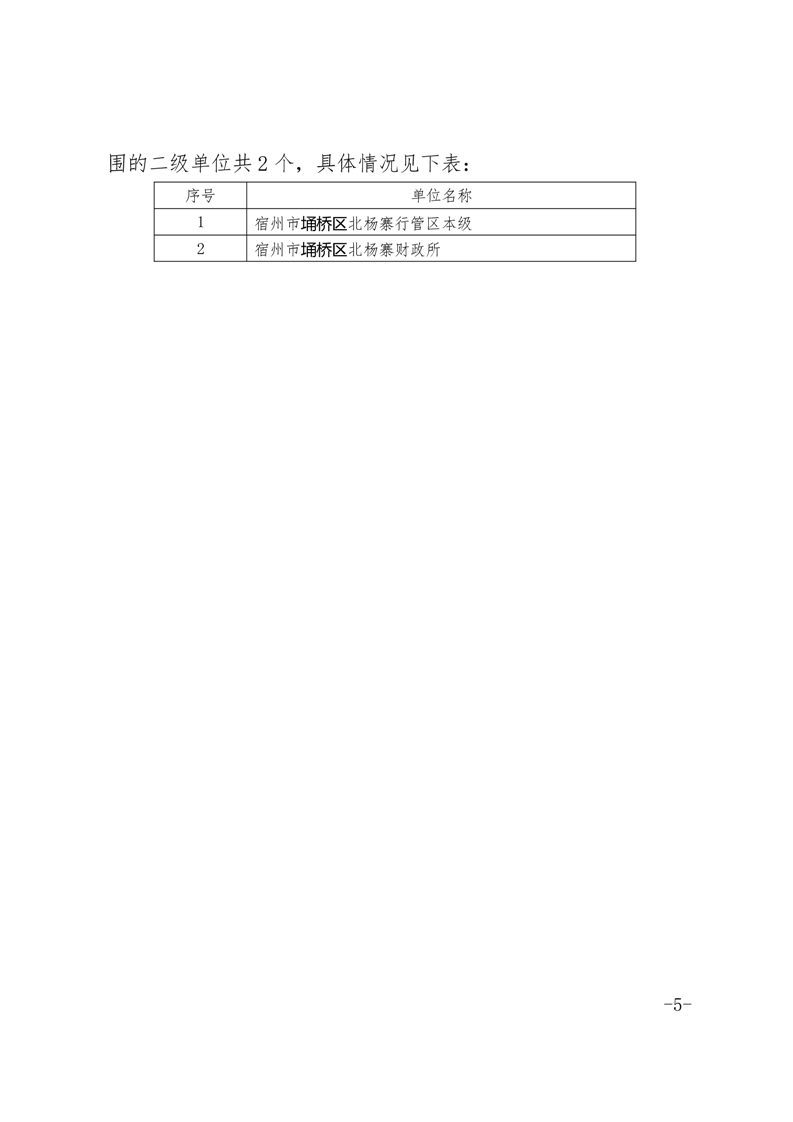 围的二级单位共2个，具体情况见下表：

| 序号 | 单位名称 |
|---|---|
| 1 | 宿州市埇桥区北杨寨行管区本级 |
| 2 | 宿州市埇桥区北杨寨财政所 |

-5-